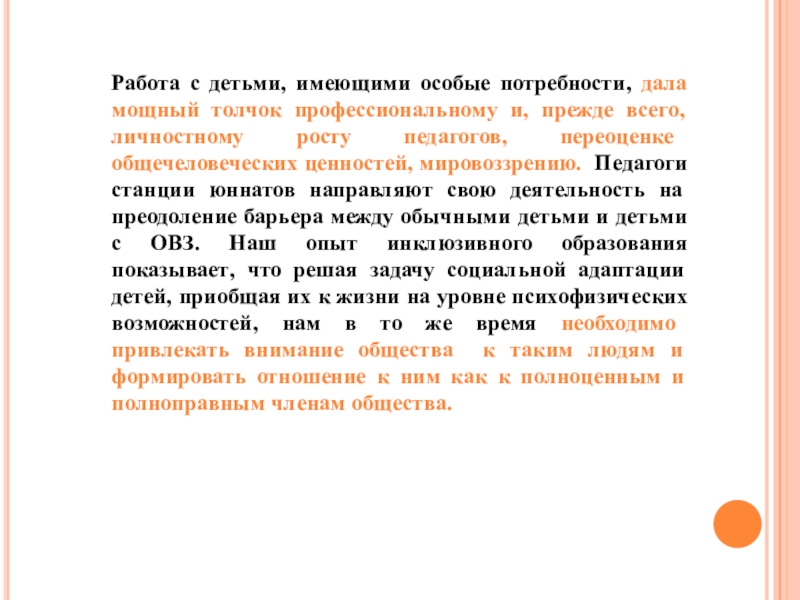 Работа с детьми, имеющими особые потребности, дала мощный толчок профессиональному и, прежде всего, личностному росту педагогов, переоценке общечеловеческих ценностей, мировоззрению. Педагоги станции юннатов направляют свою деятельность на преодоление барьера между обычными детьми и детьми с ОВЗ. Наш опыт инклюзивного образования показывает, что решая задачу социальной адаптации детей, приобщая их к жизни на уровне психофизических возможностей, нам в то же время необходимо привлекать внимание общества к таким людям и формировать отношение к ним как к полноценным и полноправным членам общества.